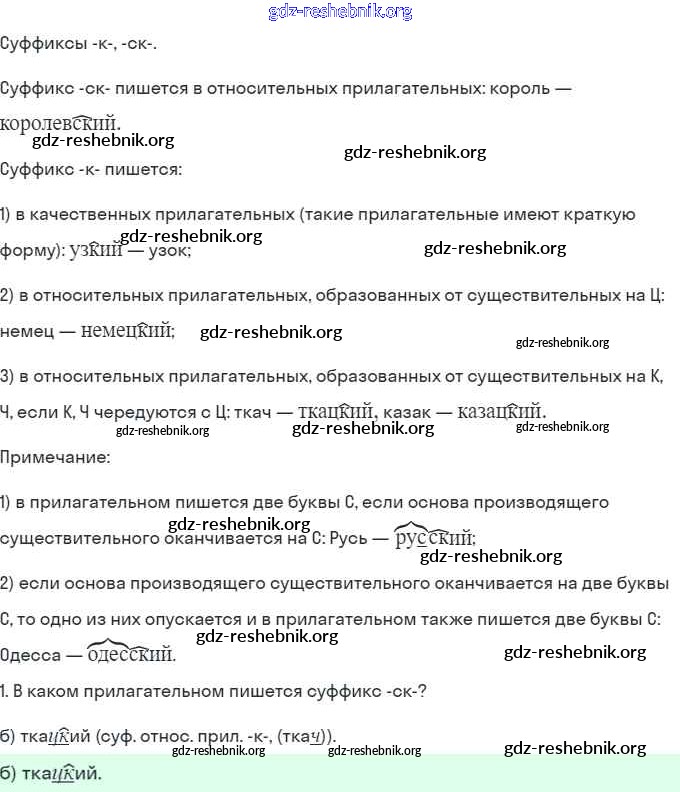 gdz-reshebnik.org

Суффиксы -к-, -ск-.

Суффикс -ск- пишется в относительных прилагательных: король — королевский.

gdz-reshebnik.org gdz-reshebnik.org

Суффикс -к- пишется:

1) в качественных прилагательных (такие прилагательные имеют краткую форму): узкий — узок;

gdz-reshebnik.org gdz-reshebnik.org

2) в относительных прилагательных, образованных от существительных на Ц: немец — немецкий;

gdz-reshebnik.org gdz-reshebnik.org

3) в относительных прилагательных, образованных от существительных на К, Ч, если К, Ч чередуются с Ц: ткач — ткацкий, казак — казацкий.

gdz-reshebnik.org gdz-reshebnik.org gdz-reshebnik.org

Примечание:

1) в прилагательном пишется две буквы С, если основа производящего существительного оканчивается на С: Русь — русский;

gdz-reshebnik.org gdz-reshebnik.org

2) если основа производящего существительного оканчивается на две буквы С, то одно из них опускается и в прилагательном также пишется две буквы С: Одесса — одесский.

gdz-reshebnik.org gdz-reshebnik.org

1. В каком прилагательном пишется суффикс -ск-?

б) ткацкий (суф. относ. прил. -к-, (ткач)).

gdz-reshebnik.org gdz-reshebnik.org gdz-reshebnik.org

б) ткацкий.